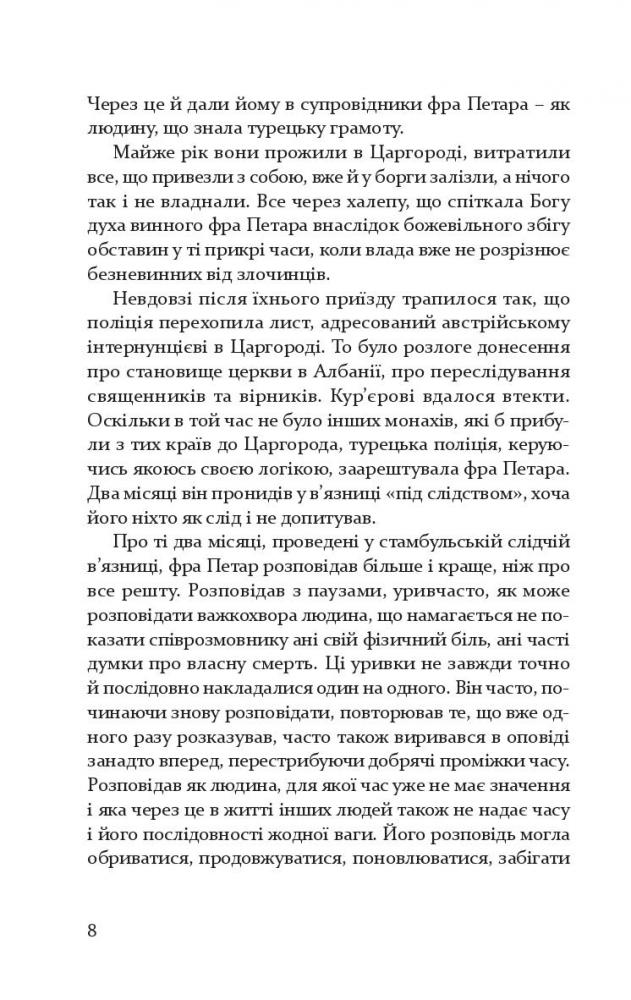 Через це й дали йому в супровідники фра Петара – як людину, що знала турецьку грамоту.

Майже рік вони прожили в Царгороді, витратили все, що привезли з собою, вже й у борги залізли, а нічого так і не владнали. Все через халепу, що спіткала Богу духа винного фра Петара внаслідок божевільного збігу обставин у ті прикрі часи, коли влада вже не розрізнює безневинних від злочинців.

Невдовзі після їхнього приїзду трапилося так, що поліція перехопила лист, адресований австрійському інтернунцієві в Царгороді. То було розлоге донесення про становище церкви в Албанії, про переслідування священників та вірників. Кур'єрові вдалося втекти. Оскільки в той час не було інших монахів, які б прибули з тих країв до Царгорода, турецька поліція, керуючись якоюсь своєю логікою, заарештувала фра Петара. Два місяці він пронидів у в'язниці «під слідством», хоча його ніхто як слід і не допитував.

Про ті два місяці, проведені у стамбульській слідчій в'язниці, фра Петар розповідав більше і краще, ніж про все решту. Розповідав з паузами, уривчасто, як може розповідати важкохвора людина, що намагається не показати співрозмовнику ані свій фізичний біль, ані часті думки про власну смерть. Ці уривки не завжди точно й послідовно накладалися один на одного. Він часто, починаючи знову розповідати, повторював те, що вже одного разу розказував, часто також виривався в оповіді занадто вперед, перестрибуючи добрячі проміжки часу. Розповідав як людина, для якої час уже не має значення і яка через це в житті інших людей також не надає часу і його послідовності жодної ваги. Його розповідь могла обриватися, продовжуватися, поновлюватися, забігати

8